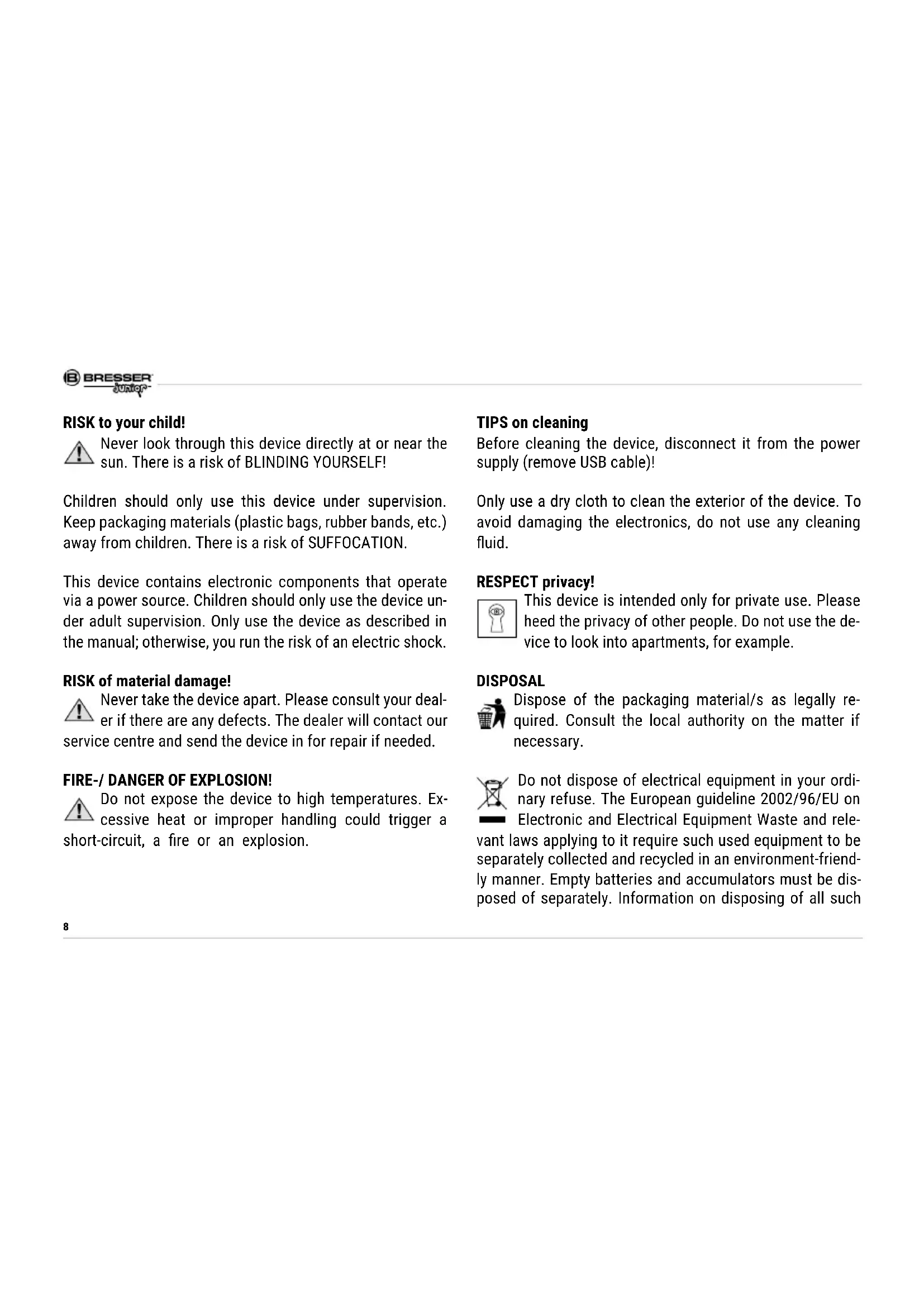 BRESSER junior

RISK to your child!
Never look through this device directly at or near the sun. There is a risk of BLINDING YOURSELF!

Children should only use this device under supervision. Keep packaging materials (plastic bags, rubber bands, etc.) away from children. There is a risk of SUFFOCATION.

This device contains electronic components that operate via a power source. Children should only use the device under adult supervision. Only use the device as described in the manual; otherwise, you run the risk of an electric shock.

RISK of material damage!
Never take the device apart. Please consult your dealer if there are any defects. The dealer will contact our service centre and send the device in for repair if needed.

FIRE-/ DANGER OF EXPLOSION!
Do not expose the device to high temperatures. Excessive heat or improper handling could trigger a short-circuit, a fire or an explosion.

TIPS on cleaning
Before cleaning the device, disconnect it from the power supply (remove USB cable)!

Only use a dry cloth to clean the exterior of the device. To avoid damaging the electronics, do not use any cleaning fluid.

RESPECT privacy!
This device is intended only for private use. Please heed the privacy of other people. Do not use the device to look into apartments, for example.

DISPOSAL
Dispose of the packaging material/s as legally required. Consult the local authority on the matter if necessary.

Do not dispose of electrical equipment in your ordinary refuse. The European guideline 2002/96/EU on Electronic and Electrical Equipment Waste and relevant laws applying to it require such used equipment to be separately collected and recycled in an environment-friendly manner. Empty batteries and accumulators must be disposed of separately. Information on disposing of all such

8